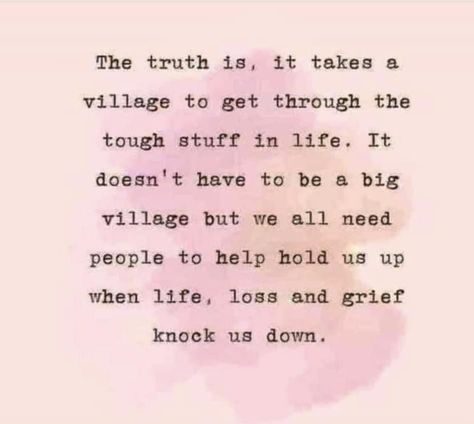 The truth is, it takes a village to get through the tough stuff in life. It doesn't have to be a big village but we all need people to help hold us up when life, loss and grief knock us down.